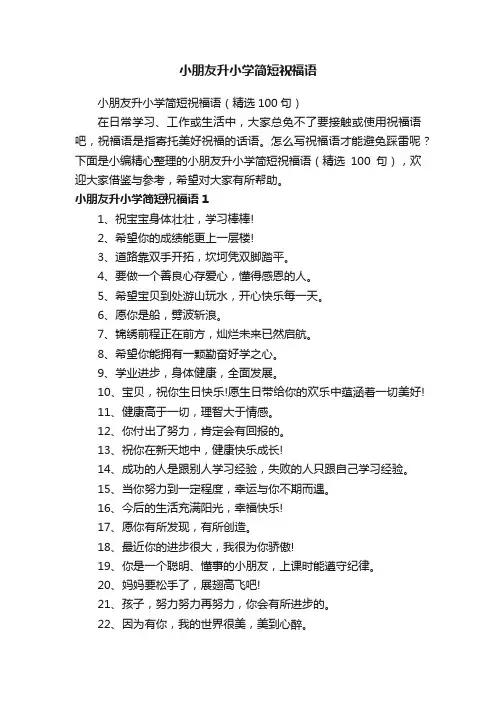 小朋友升小学简短祝福语

小朋友升小学简短祝福语（精选 100 句）

在日常学习、工作或生活中，大家总免不了要接触或使用祝福语吧，祝福语是指寄托美好祝福的话语。怎么写祝福语才能避免踩雷呢？下面是小编精心整理的小朋友升小学简短祝福语（精选 100 句），欢迎大家借鉴与参考，希望对大家有所帮助。

小朋友升小学简短祝福语 1

1、祝宝宝身体壮壮，学习棒棒!

2、希望你的成绩能更上一层楼!

3、道路靠双手开拓，坎坷凭双脚踏平。

4、要做一个善良心存爱心，懂得感恩的人。

5、希望宝贝到处游山玩水，开心快乐每一天。

6、愿你是船，劈波斩浪。

7、锦绣前程正在前方，灿烂未来已然启航。

8、希望你能拥有一颗勤奋好学之心。

9、学业进步，身体健康，全面发展。

10、宝贝，祝你生日快乐!愿生日带给你的欢乐中蕴涵着一切美好!

11、健康高于一切，理智大于情感。

12、你付出了努力，肯定会有回报的。

13、祝你在新天地中，健康快乐成长!

14、成功的人是跟别人学习经验，失败的人只跟自己学习经验。

15、当你努力到一定程度，幸运与你不期而遇。

16、今后的生活充满阳光，幸福快乐!

17、愿你有所发现，有所创造。

18、最近你的进步很大，我很为你骄傲!

19、你是一个聪明、懂事的小朋友，上课时能遵守纪律。

20、妈妈要松手了，展翅高飞吧!

21、孩子，努力努力再努力，你会有所进步的。

22、因为有你，我的世界很美，美到心醉。